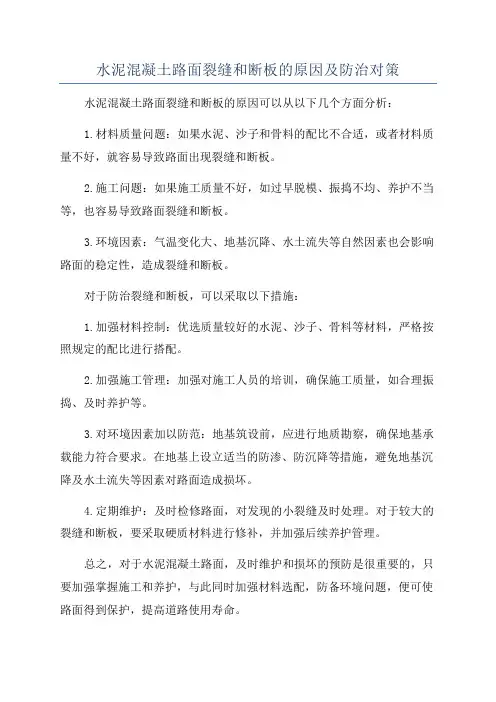 水泥混凝土路面裂缝和断板的原因及防治对策

水泥混凝土路面裂缝和断板的原因可以从以下几个方面分析：

1.材料质量问题：如果水泥、沙子和骨料的配比不合适，或者材料质量不好，就容易导致路面出现裂缝和断板。

2.施工问题：如果施工质量不好，如过早脱模、振捣不均、养护不当等，也容易导致路面裂缝和断板。

3.环境因素：气温变化大、地基沉降、水土流失等自然因素也会影响路面的稳定性，造成裂缝和断板。

对于防治裂缝和断板，可以采取以下措施：

1.加强材料控制：优选质量较好的水泥、沙子、骨料等材料，严格按照规定的配比进行搭配。

2.加强施工管理：加强对施工人员的培训，确保施工质量，如合理振捣、及时养护等。

3.对环境因素加以防范：地基筑设前，应进行地质勘察，确保地基承载能力符合要求。在地基上设立适当的防渗、防沉降等措施，避免地基沉降及水土流失等因素对路面造成损坏。

4.定期维护：及时检修路面，对发现的小裂缝及时处理。对于较大的裂缝和断板，要采取硬质材料进行修补，并加强后续养护管理。

总之，对于水泥混凝土路面，及时维护和损坏的预防是很重要的，只要加强掌握施工和养护，与此同时加强材料选配，防备环境问题，便可使路面得到保护，提高道路使用寿命。